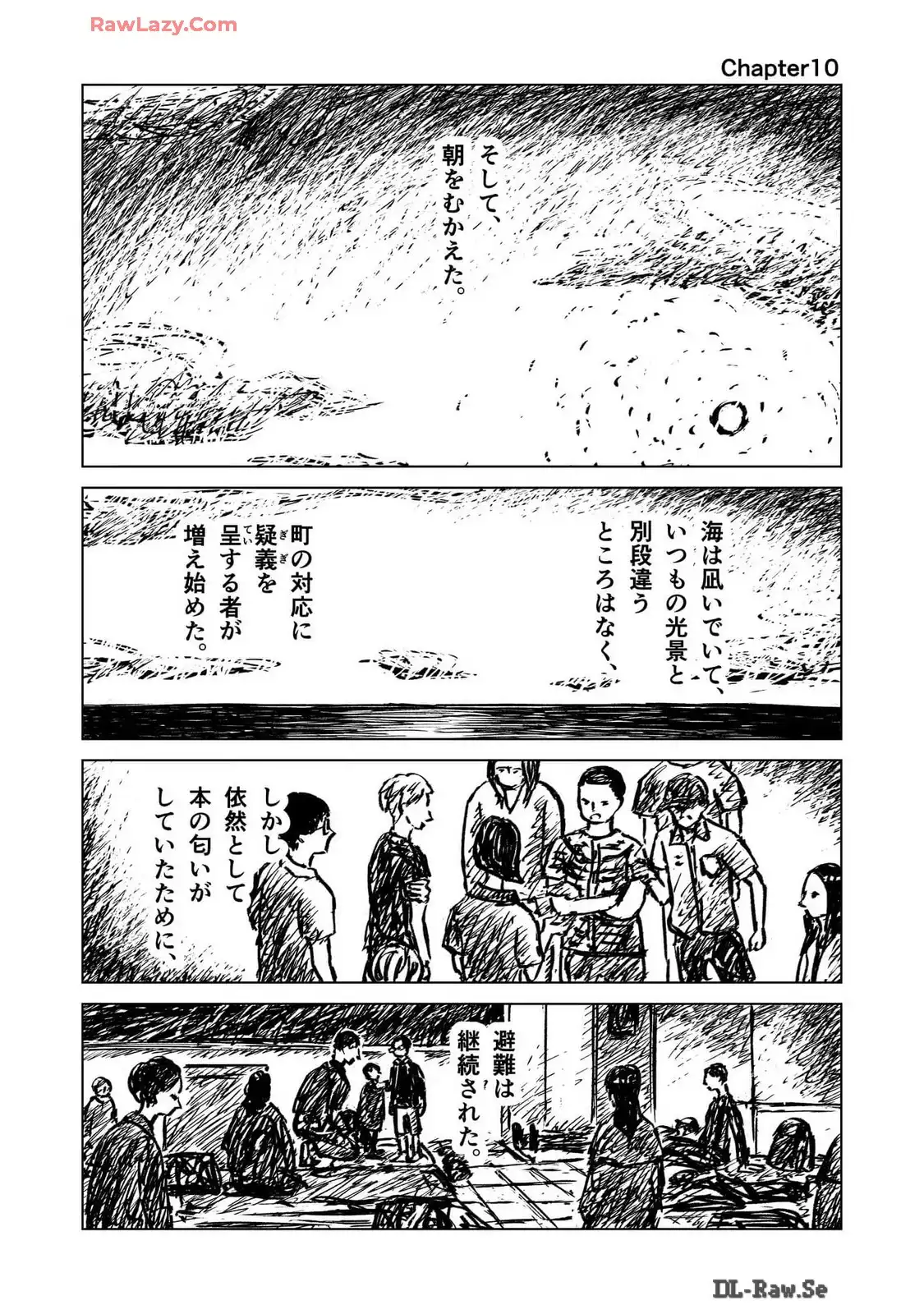 Chapter10

そして、朝をむかえた。

海は凪いでいて、いつもの光景と別段違うところはなく、

町の対応に疑義を呈する者が増え始めた。

しかし依然として本の匂いがしていたために、

避難は継続された。

RawLazy.Com

DL-Raw.Se